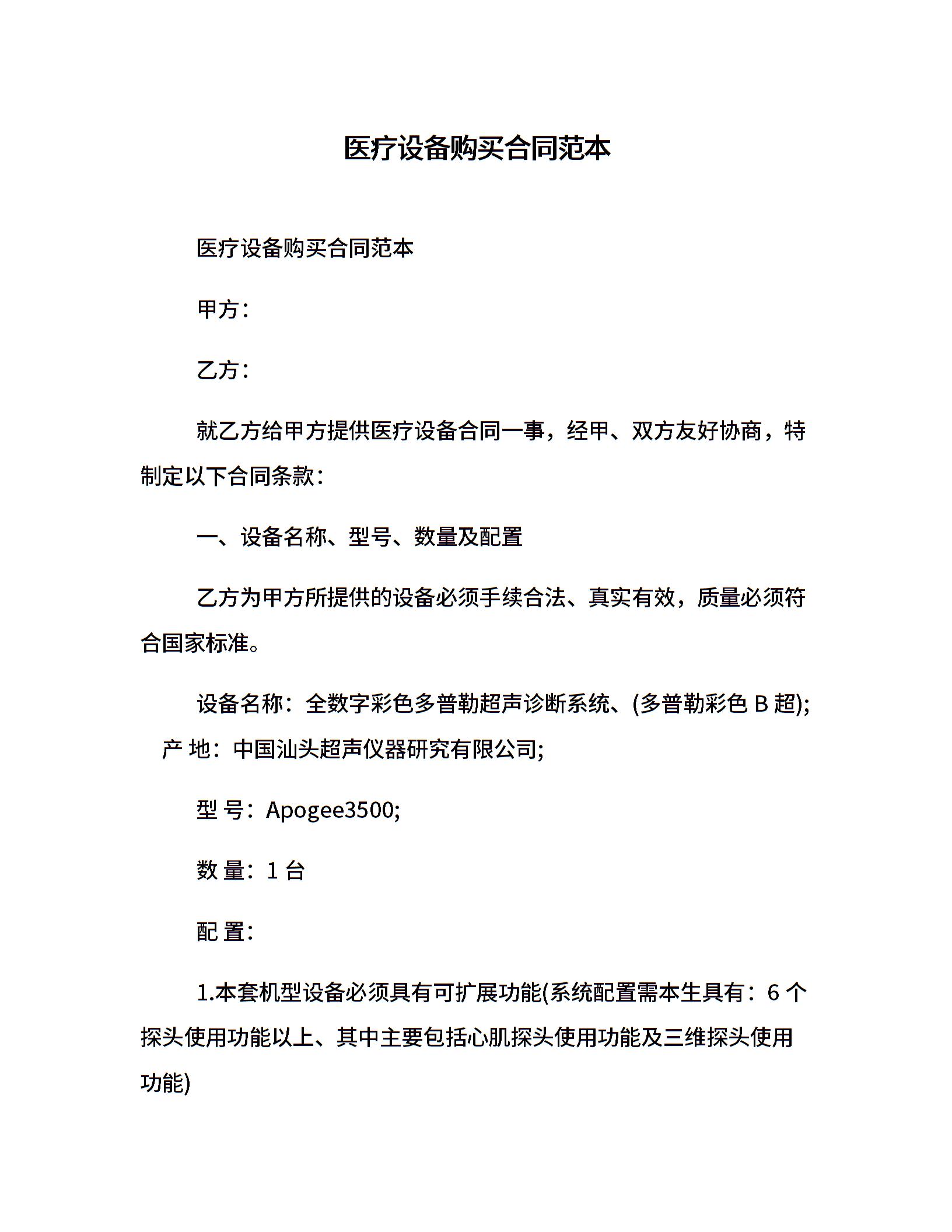 医疗设备购买合同范本

医疗设备购买合同范本

甲方：

乙方：

就乙方给甲方提供医疗设备合同一事，经甲、双方友好协商，特制定以下合同条款：

一、设备名称、型号、数量及配置

乙方为甲方所提供的设备必须手续合法、真实有效，质量必须符合国家标准。

设备名称：全数字彩色多普勒超声诊断系统、(多普勒彩色 B 超);

产 地：中国汕头超声仪器研究有限公司;

型 号：Apogee3500;

数 量：1 台

配 置：

1.本套机型设备必须具有可扩展功能(系统配置需本生具有：6 个探头使用功能以上、其中主要包括心肌探头使用功能及三维探头使用功能)